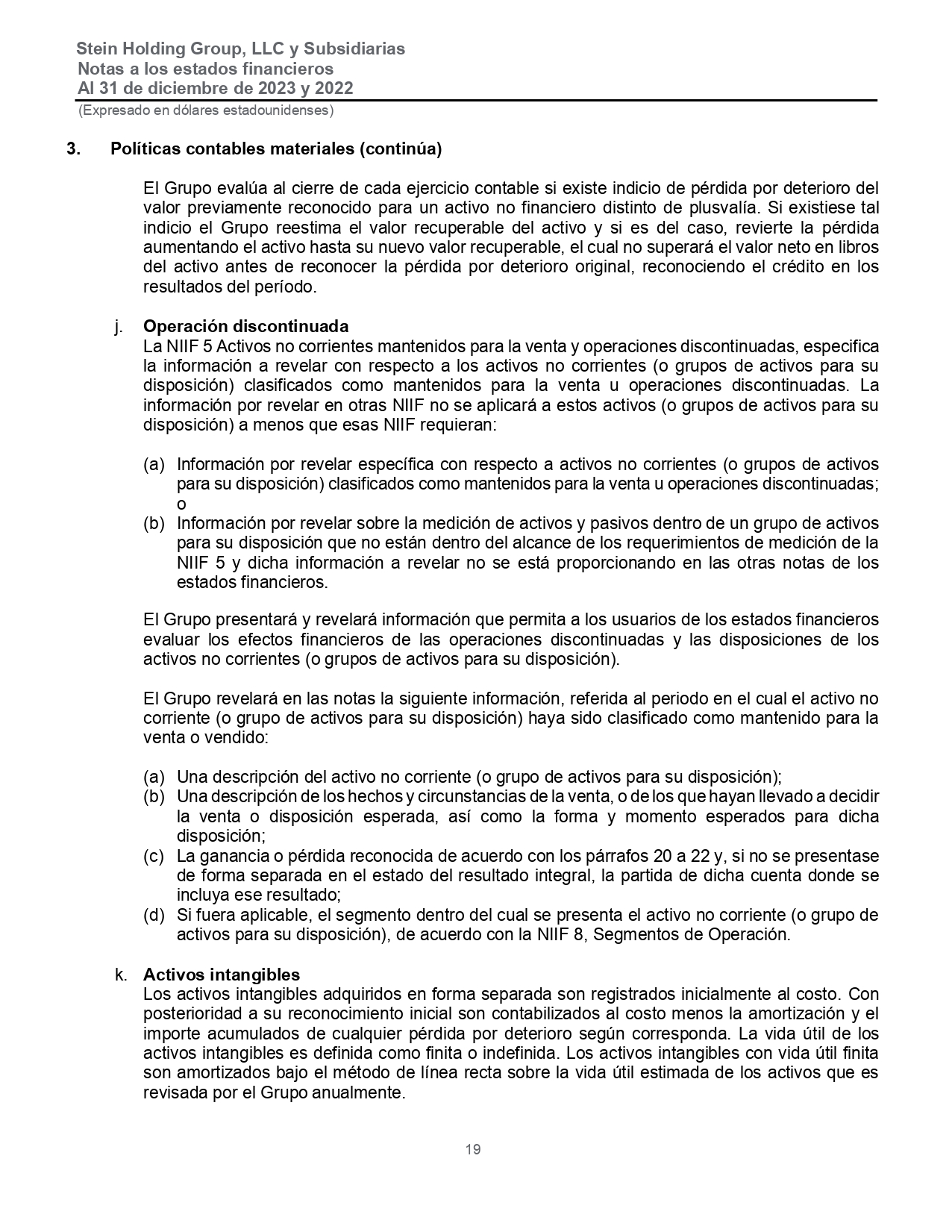 Stein Holding Group, LLC y Subsidiarias
Notas a los estados financieros
Al 31 de diciembre de 2023 y 2022
(Expresado en dólares estadounidenses)

3. Políticas contables materiales (continúa)

El Grupo evalúa al cierre de cada ejercicio contable si existe indicio de pérdida por deterioro del valor previamente reconocido para un activo no financiero distinto de plusvalía. Si existiese tal indicio el Grupo reestima el valor recuperable del activo y si es del caso, revierte la pérdida aumentando el activo hasta su nuevo valor recuperable, el cual no superará el valor neto en libros del activo antes de reconocer la pérdida por deterioro original, reconociendo el crédito en los resultados del período.

j. Operación discontinuada
La NIIF 5 Activos no corrientes mantenidos para la venta y operaciones discontinuadas, especifica la información a revelar con respecto a los activos no corrientes (o grupos de activos para su disposición) clasificados como mantenidos para la venta u operaciones discontinuadas. La información por revelar en otras NIIF no se aplicará a estos activos (o grupos de activos para su disposición) a menos que esas NIIF requieran:

(a) Información por revelar específica con respecto a activos no corrientes (o grupos de activos para su disposición) clasificados como mantenidos para la venta u operaciones discontinuadas; o
(b) Información por revelar sobre la medición de activos y pasivos dentro de un grupo de activos para su disposición que no están dentro del alcance de los requerimientos de medición de la NIIF 5 y dicha información a revelar no se está proporcionando en las otras notas de los estados financieros.

El Grupo presentará y revelará información que permita a los usuarios de los estados financieros evaluar los efectos financieros de las operaciones discontinuadas y las disposiciones de los activos no corrientes (o grupos de activos para su disposición).

El Grupo revelará en las notas la siguiente información, referida al periodo en el cual el activo no corriente (o grupo de activos para su disposición) haya sido clasificado como mantenido para la venta o vendido:

(a) Una descripción del activo no corriente (o grupo de activos para su disposición);
(b) Una descripción de los hechos y circunstancias de la venta, o de los que hayan llevado a decidir la venta o disposición esperada, así como la forma y momento esperados para dicha disposición;
(c) La ganancia o pérdida reconocida de acuerdo con los párrafos 20 a 22 y, si no se presentase de forma separada en el estado del resultado integral, la partida de dicha cuenta donde se incluya ese resultado;
(d) Si fuera aplicable, el segmento dentro del cual se presenta el activo no corriente (o grupo de activos para su disposición), de acuerdo con la NIIF 8, Segmentos de Operación.

k. Activos intangibles
Los activos intangibles adquiridos en forma separada son registrados inicialmente al costo. Con posterioridad a su reconocimiento inicial son contabilizados al costo menos la amortización y el importe acumulados de cualquier pérdida por deterioro según corresponda. La vida útil de los activos intangibles es definida como finita o indefinida. Los activos intangibles con vida útil finita son amortizados bajo el método de línea recta sobre la vida útil estimada de los activos que es revisada por el Grupo anualmente.

19